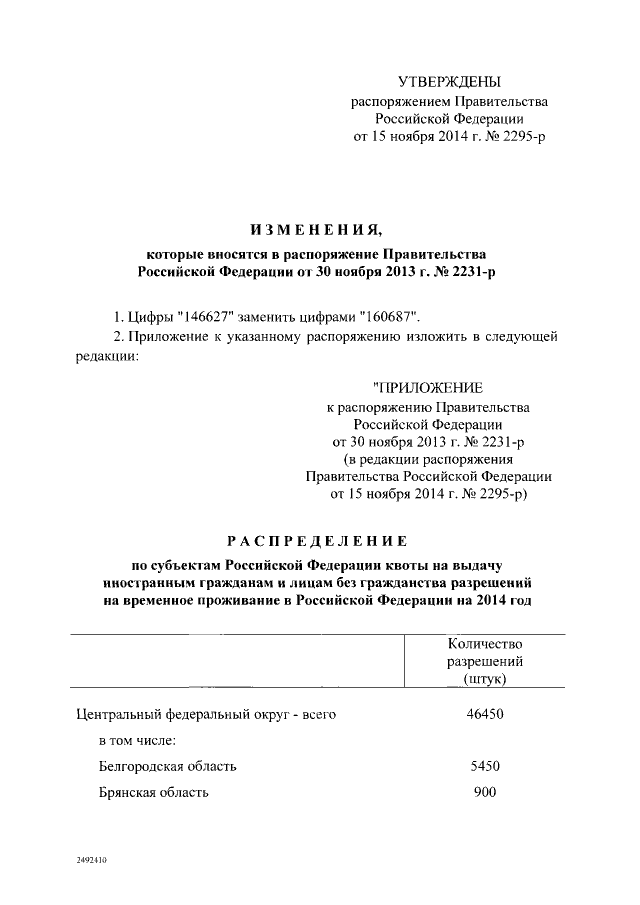 УТВЕРЖДЕНЫ
распоряжением Правительства Российской Федерации
от 15 ноября 2014 г. № 2295-р

ИЗМЕНЕНИЯ,

которые вносятся в распоряжение Правительства Российской Федерации от 30 ноября 2013 г. № 2231-р

1. Цифры "146627" заменить цифрами "160687".

2. Приложение к указанному распоряжению изложить в следующей редакции:

"ПРИЛОЖЕНИЕ
к распоряжению Правительства Российской Федерации
от 30 ноября 2013 г. № 2231-р
(в редакции распоряжения Правительства Российской Федерации
от 15 ноября 2014 г. № 2295-р)

РАСПРЕДЕЛЕНИЕ

по субъектам Российской Федерации квоты на выдачу иностранным гражданам и лицам без гражданства разрешений на временное проживание в Российской Федерации на 2014 год

| | Количество разрешений (штук) |
|---|---|
| Центральный федеральный округ - всего | 46450 |
| в том числе: | |
| Белгородская область | 5450 |
| Брянская область | 900 |

2492410